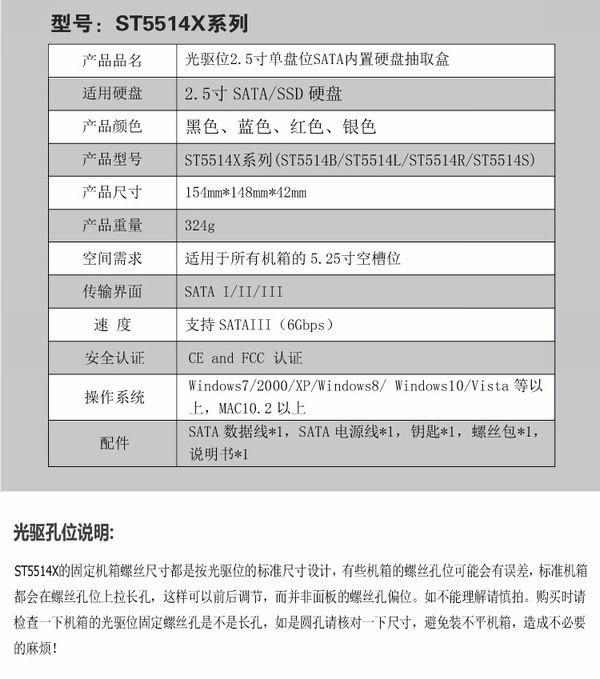 型号：ST5514X系列

| 产品品名 | 光驱位2.5寸单盘位SATA内置硬盘抽取盒 |
|---|---|
| 适用硬盘 | 2.5寸 SATA/SSD 硬盘 |
| 产品颜色 | 黑色、蓝色、红色、银色 |
| 产品型号 | ST5514X系列(ST5514B/ST5514L/ST5514R/ST5514S) |
| 产品尺寸 | 154mm*148mm*42mm |
| 产品重量 | 324g |
| 空间需求 | 适用于所有机箱的 5.25寸空槽位 |
| 传输界面 | SATA I/II/III |
| 速 度 | 支持 SATAIII（6Gbps） |
| 安全认证 | CE and FCC 认证 |
| 操作系统 | Windows7/2000/XP/Windows8/ Windows10/Vista 等以上，MAC10.2 以上 |
| 配件 | SATA 数据线*1，SATA 电源线*1，钥匙*1，螺丝包*1，说明书*1 |

光驱孔位说明:

ST5514X的固定机箱螺丝尺寸都是按光驱位的标准尺寸设计，有些机箱的螺丝孔位可能会有误差，标准机箱都会在螺丝孔位上拉长孔，这样可以前后调节，而并非面板的螺丝孔偏位。如不能理解请慎拍。购买时请检查一下机箱的光驱位固定螺丝孔是不是长孔，如是圆孔请核对一下尺寸，避免装不平机箱，造成不必要的麻烦!